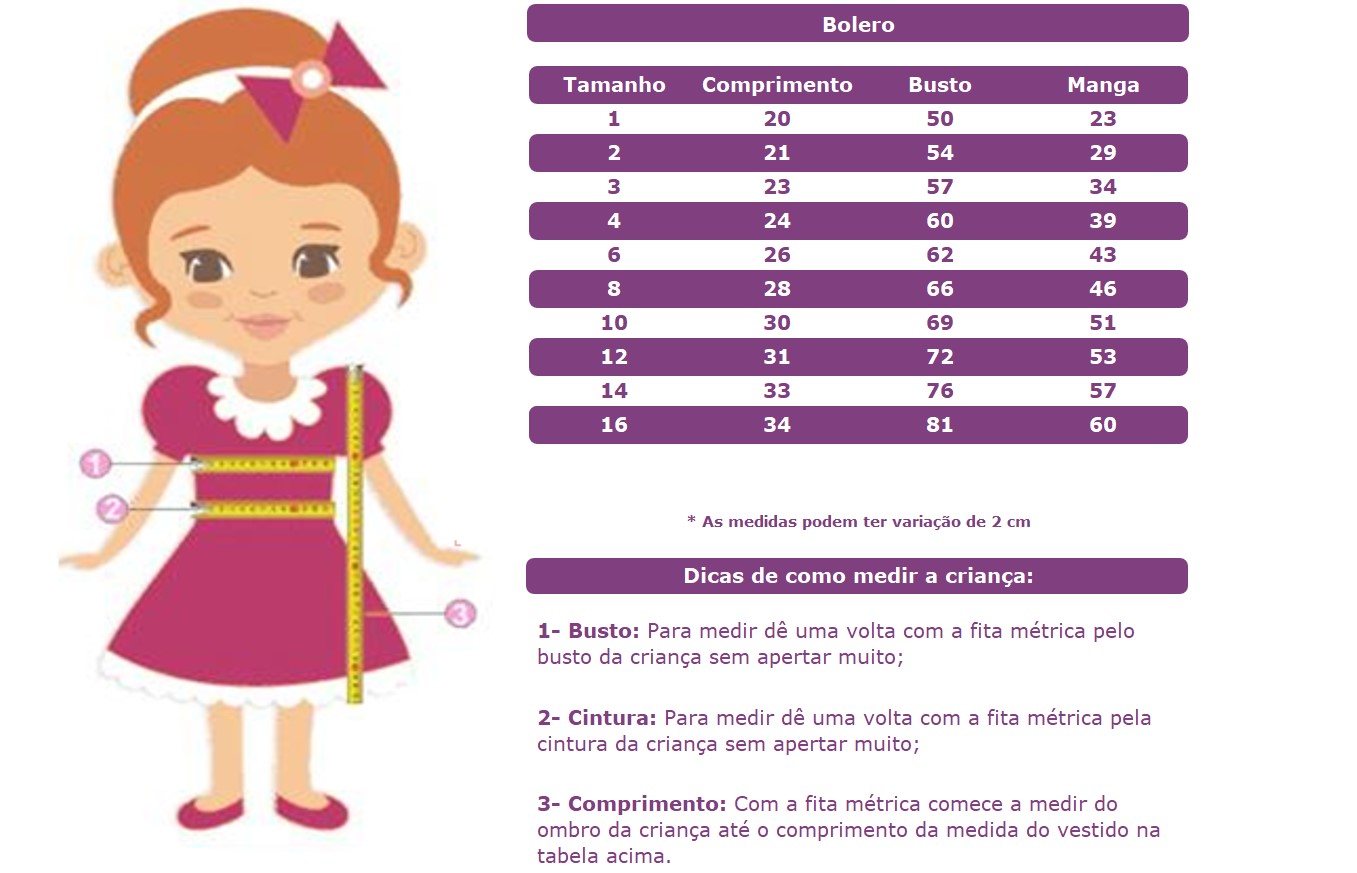 1

2

3

Bolero

| Tamanho | Comprimento | Busto | Manga |
|---|---|---|---|
| 1 | 20 | 50 | 23 |
| 2 | 21 | 54 | 29 |
| 3 | 23 | 57 | 34 |
| 4 | 24 | 60 | 39 |
| 6 | 26 | 62 | 43 |
| 8 | 28 | 66 | 46 |
| 10 | 30 | 69 | 51 |
| 12 | 31 | 72 | 53 |
| 14 | 33 | 76 | 57 |
| 16 | 34 | 81 | 60 |

* As medidas podem ter variação de 2 cm

Dicas de como medir a criança:

1- Busto: Para medir dê uma volta com a fita métrica pelo busto da criança sem apertar muito;

2- Cintura: Para medir dê uma volta com a fita métrica pela cintura da criança sem apertar muito;

3- Comprimento: Com a fita métrica comece a medir do ombro da criança até o comprimento da medida do vestido na tabela acima.